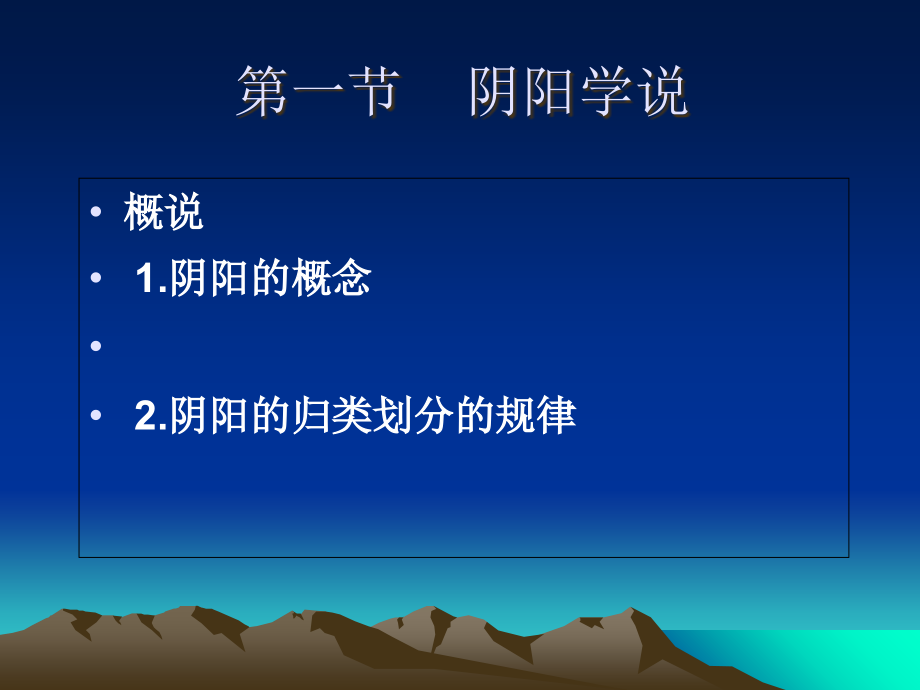 第一节　阴阳学说

• 概说
• 1.阴阳的概念
•
• 2.阴阳的归类划分的规律